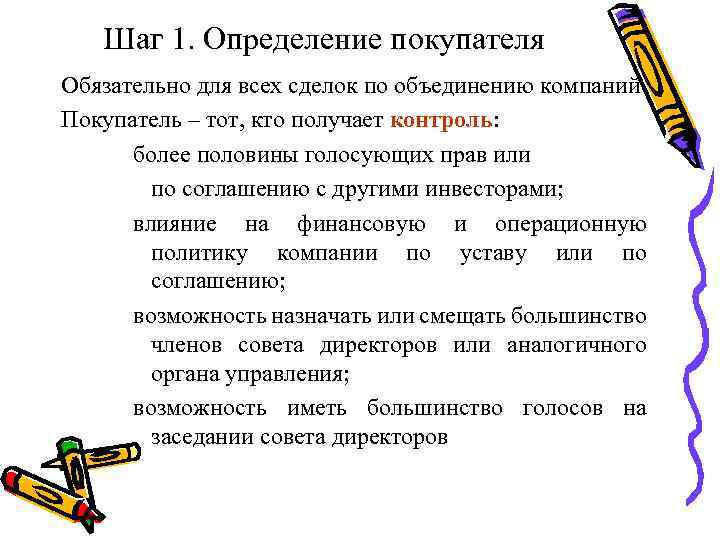 Шаг 1. Определение покупателя

Обязательно для всех сделок по объединению компаний

Покупатель – тот, кто получает контроль:

более половины голосующих прав или по соглашению с другими инвесторами;

влияние на финансовую и операционную политику компании по уставу или по соглашению;

возможность назначать или смещать большинство членов совета директоров или аналогичного органа управления;

возможность иметь большинство голосов на заседании совета директоров